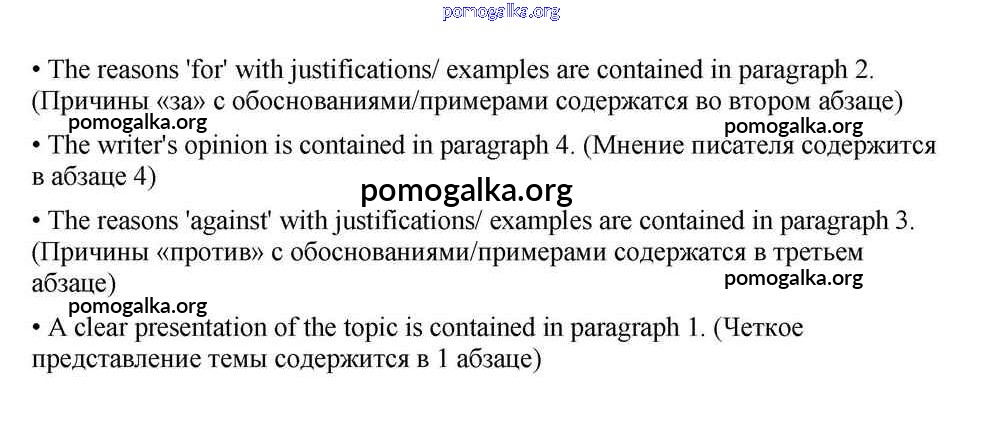 pomogalka.org

• The reasons 'for' with justifications/ examples are contained in paragraph 2. (Причины «за» с обоснованиями/примерами содержатся во втором абзаце)

pomogalka.org pomogalka.org

• The writer's opinion is contained in paragraph 4. (Мнение писателя содержится в абзаце 4)

pomogalka.org

• The reasons 'against' with justifications/ examples are contained in paragraph 3. (Причины «против» с обоснованиями/примерами содержатся в третьем абзаце)

pomogalka.org pomogalka.org

• A clear presentation of the topic is contained in paragraph 1. (Четкое представление темы содержится в 1 абзаце)